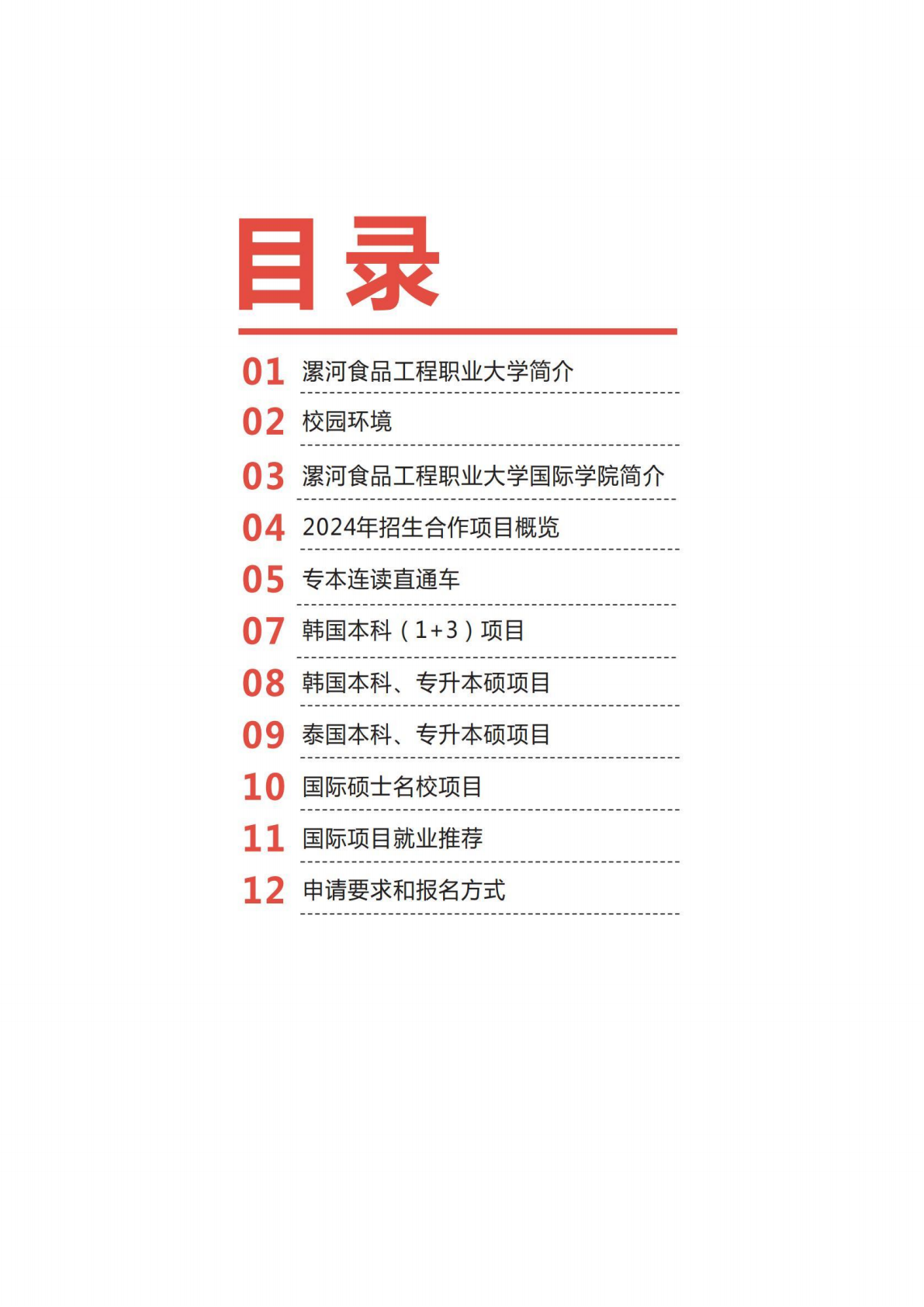 目录

01 漯河食品工程职业大学简介

02 校园环境

03 漯河食品工程职业大学国际学院简介

04 2024年招生合作项目概览

05 专本连读直通车

07 韩国本科（1+3）项目

08 韩国本科、专升本硕项目

09 泰国本科、专升本硕项目

10 国际硕士名校项目

11 国际项目就业推荐

12 申请要求和报名方式